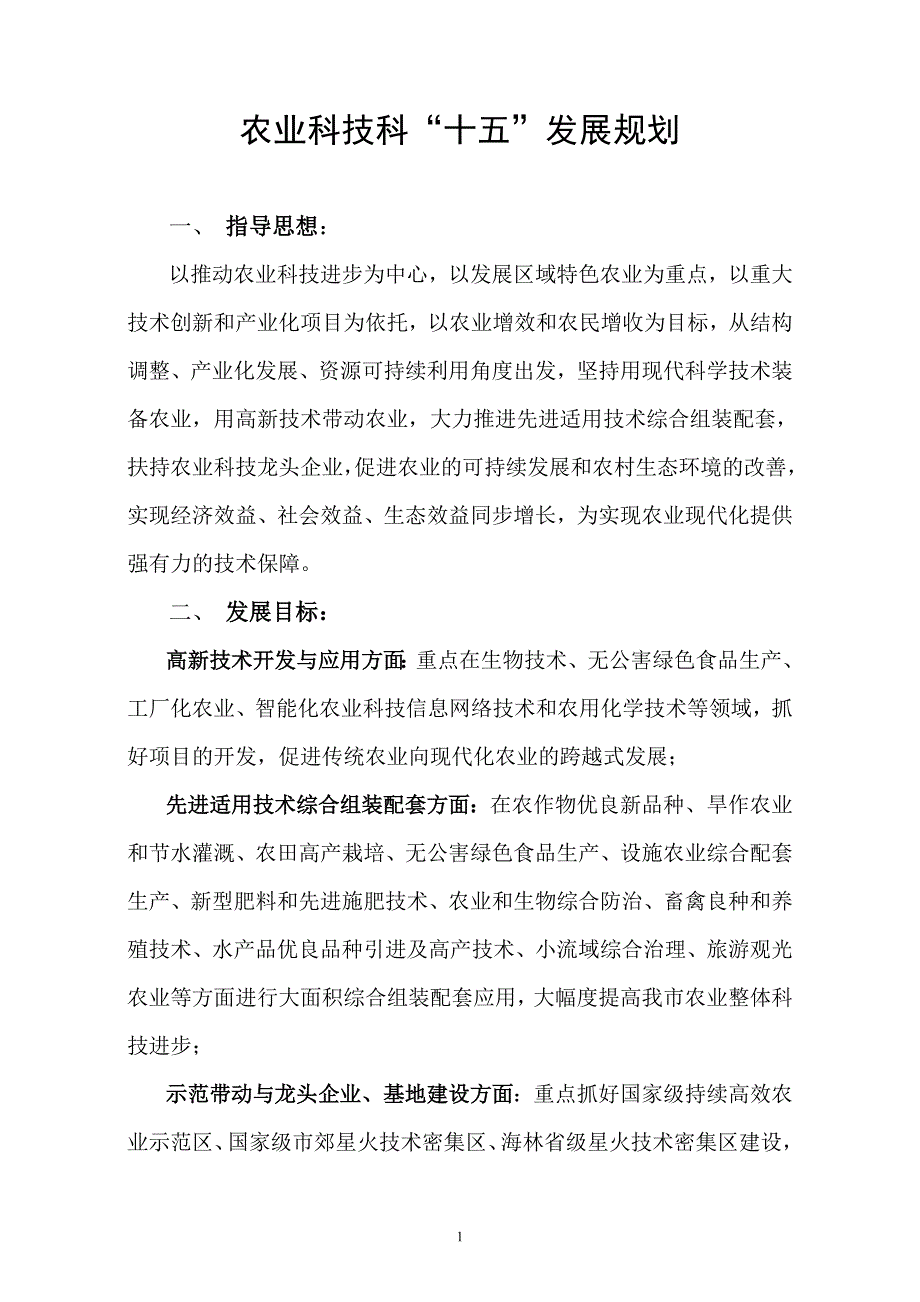 农业科技科“十五”发展规划

一、 指导思想：

以推动农业科技进步为中心，以发展区域特色农业为重点，以重大技术创新和产业化项目为依托，以农业增效和农民增收为目标，从结构调整、产业化发展、资源可持续利用角度出发，坚持用现代科学技术装备农业，用高新技术带动农业，大力推进先进适用技术综合组装配套，扶持农业科技龙头企业，促进农业的可持续发展和农村生态环境的改善，实现经济效益、社会效益、生态效益同步增长，为实现农业现代化提供强有力的技术保障。

二、 发展目标：

高新技术开发与应用方面：重点在生物技术、无公害绿色食品生产、工厂化农业、智能化农业科技信息网络技术和农用化学技术等领域，抓好项目的开发，促进传统农业向现代化农业的跨越式发展；

先进适用技术综合组装配套方面：在农作物优良新品种、旱作农业和节水灌溉、农田高产栽培、无公害绿色食品生产、设施农业综合配套生产、新型肥料和先进施肥技术、农业和生物综合防治、畜禽良种和养殖技术、水产品优良品种引进及高产技术、小流域综合治理、旅游观光农业等方面进行大面积综合组装配套应用，大幅度提高我市农业整体科技进步；

示范带动与龙头企业、基地建设方面：重点抓好国家级持续高效农业示范区、国家级市郊星火技术密集区、海林省级星火技术密集区建设，

1